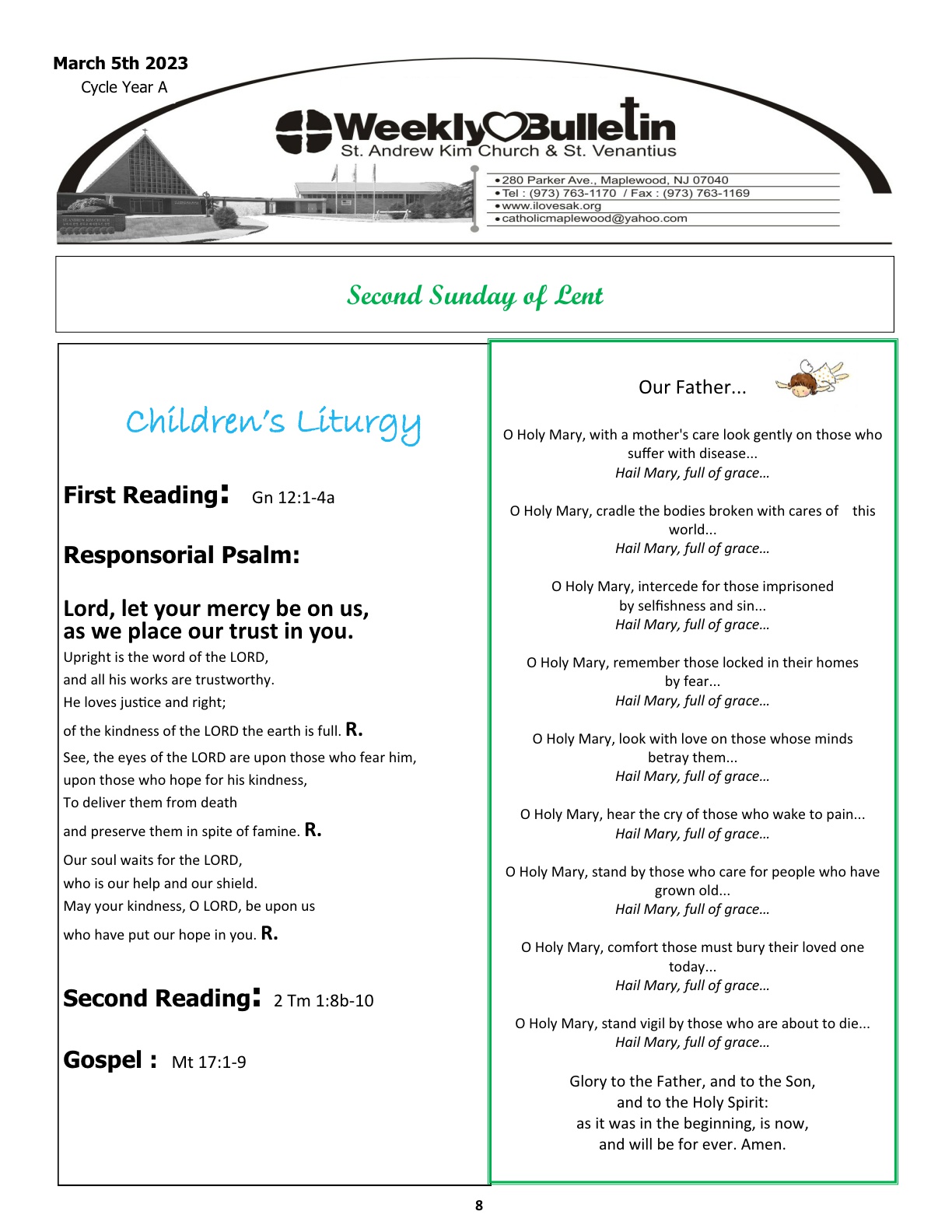 March 5th 2023
Cycle Year A

Weekly Bulletin
St. Andrew Kim Church & St. Venantius

• 280 Parker Ave., Maplewood, NJ 07040
• Tel : (973) 763-1170 / Fax : (973) 763-1169
• www.ilovesak.org
• catholicmaplewood@yahoo.com

Second Sunday of Lent

Children's Liturgy

First Reading: Gn 12:1-4a

Responsorial Psalm:

Lord, let your mercy be on us, as we place our trust in you.

Upright is the word of the LORD,
and all his works are trustworthy.
He loves justice and right;
of the kindness of the LORD the earth is full. R.
See, the eyes of the LORD are upon those who fear him,
upon those who hope for his kindness,
To deliver them from death
and preserve them in spite of famine. R.
Our soul waits for the LORD,
who is our help and our shield.
May your kindness, O LORD, be upon us
who have put our hope in you. R.

Second Reading: 2 Tm 1:8b-10

Gospel : Mt 17:1-9

Our Father...

O Holy Mary, with a mother's care look gently on those who suffer with disease...
Hail Mary, full of grace…

O Holy Mary, cradle the bodies broken with cares of this world...
Hail Mary, full of grace…

O Holy Mary, intercede for those imprisoned by selfishness and sin...
Hail Mary, full of grace…

O Holy Mary, remember those locked in their homes by fear...
Hail Mary, full of grace…

O Holy Mary, look with love on those whose minds betray them...
Hail Mary, full of grace…

O Holy Mary, hear the cry of those who wake to pain...
Hail Mary, full of grace…

O Holy Mary, stand by those who care for people who have grown old...
Hail Mary, full of grace…

O Holy Mary, comfort those must bury their loved one today...
Hail Mary, full of grace…

O Holy Mary, stand vigil by those who are about to die...
Hail Mary, full of grace…

Glory to the Father, and to the Son,
and to the Holy Spirit:
as it was in the beginning, is now,
and will be for ever. Amen.

8